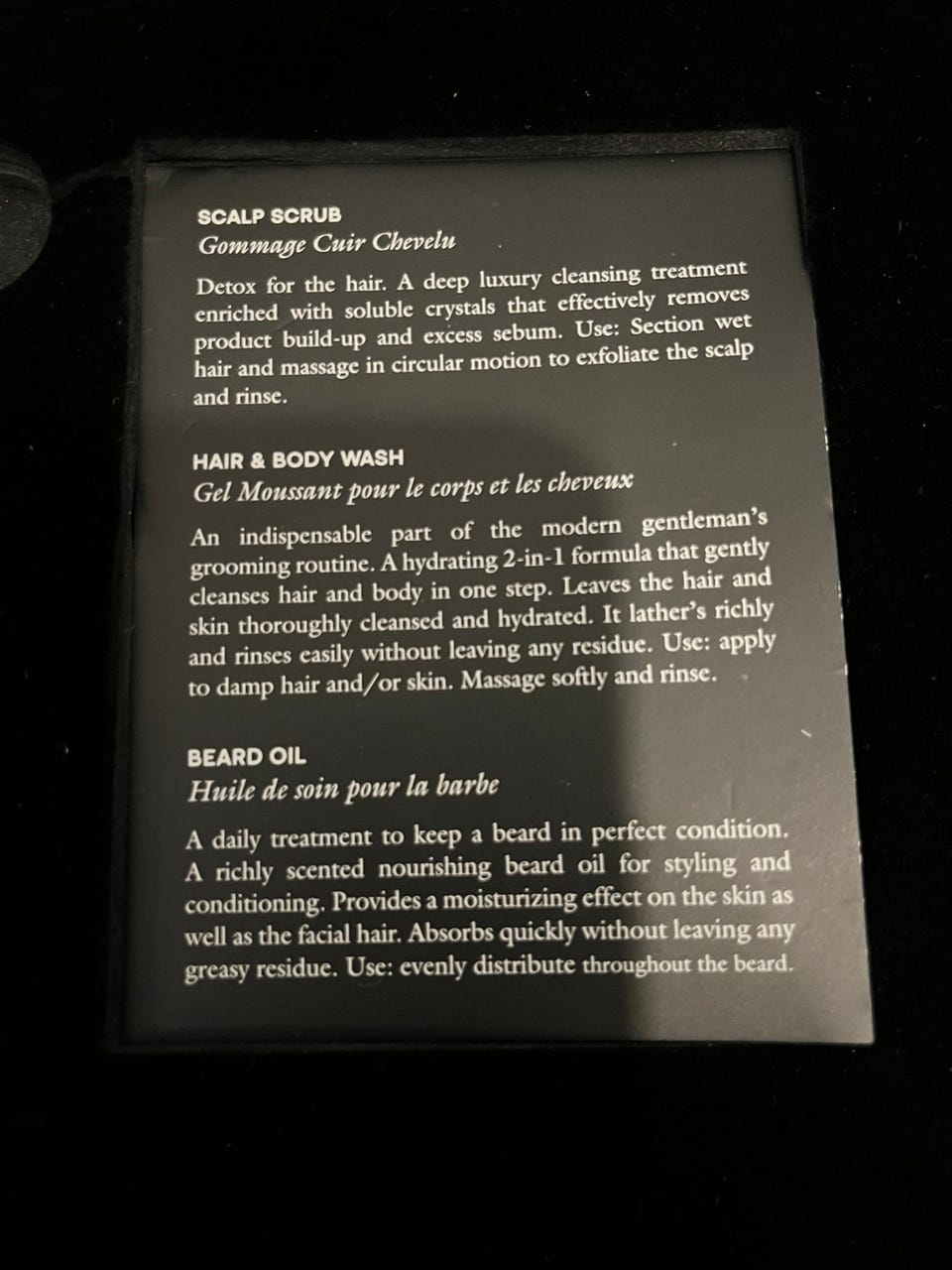 SCALP SCRUB
Gommage Cuir Chevelu

Detox for the hair. A deep luxury cleansing treatment enriched with soluble crystals that effectively removes product build-up and excess sebum. Use: Section wet hair and massage in circular motion to exfoliate the scalp and rinse.

HAIR & BODY WASH
Gel Moussant pour le corps et les cheveux

An indispensable part of the modern gentleman's grooming routine. A hydrating 2-in-1 formula that gently cleanses hair and body in one step. Leaves the hair and skin thoroughly cleansed and hydrated. It lather's richly and rinses easily without leaving any residue. Use: apply to damp hair and/or skin. Massage softly and rinse.

BEARD OIL
Huile de soin pour la barbe

A daily treatment to keep a beard in perfect condition. A richly scented nourishing beard oil for styling and conditioning. Provides a moisturizing effect on the skin as well as the facial hair. Absorbs quickly without leaving any greasy residue. Use: evenly distribute throughout the beard.